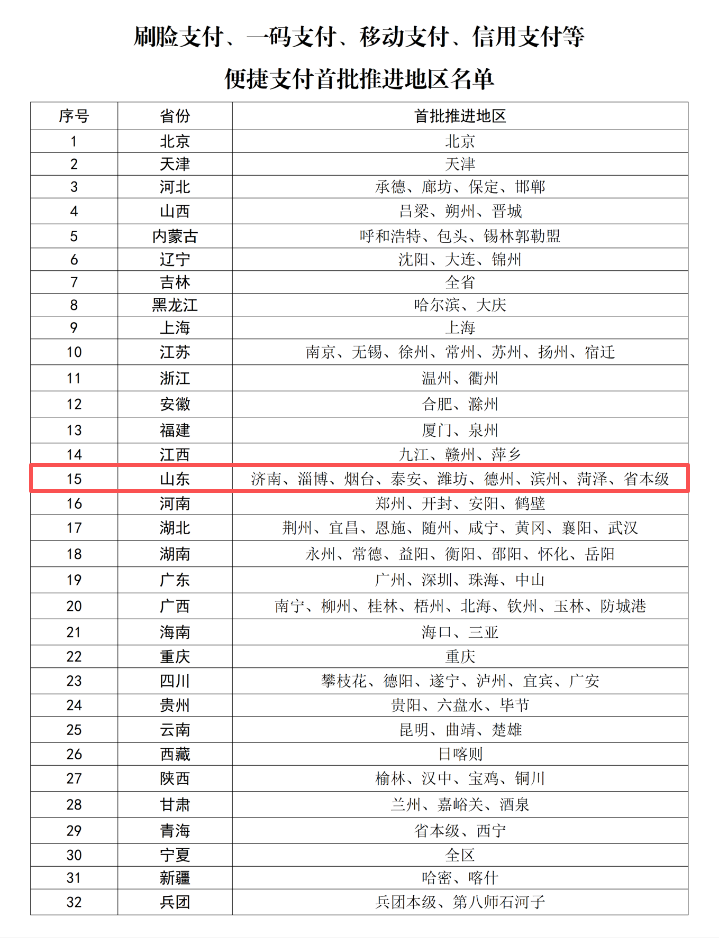 刷脸支付、一码支付、移动支付、信用支付等
便捷支付首批推进地区名单

| 序号 | 省份 | 首批推进地区 |
|---|---|---|
| 1 | 北京 | 北京 |
| 2 | 天津 | 天津 |
| 3 | 河北 | 承德、廊坊、保定、邯郸 |
| 4 | 山西 | 吕梁、朔州、晋城 |
| 5 | 内蒙古 | 呼和浩特、包头、锡林郭勒盟 |
| 6 | 辽宁 | 沈阳、大连、锦州 |
| 7 | 吉林 | 全省 |
| 8 | 黑龙江 | 哈尔滨、大庆 |
| 9 | 上海 | 上海 |
| 10 | 江苏 | 南京、无锡、徐州、常州、苏州、扬州、宿迁 |
| 11 | 浙江 | 温州、衢州 |
| 12 | 安徽 | 合肥、滁州 |
| 13 | 福建 | 厦门、泉州 |
| 14 | 江西 | 九江、赣州、萍乡 |
| 15 | 山东 | 济南、淄博、烟台、泰安、潍坊、德州、滨州、菏泽、省本级 |
| 16 | 河南 | 郑州、开封、安阳、鹤壁 |
| 17 | 湖北 | 荆州、宜昌、恩施、随州、咸宁、黄冈、襄阳、武汉 |
| 18 | 湖南 | 永州、常德、益阳、衡阳、邵阳、怀化、岳阳 |
| 19 | 广东 | 广州、深圳、珠海、中山 |
| 20 | 广西 | 南宁、柳州、桂林、梧州、北海、钦州、玉林、防城港 |
| 21 | 海南 | 海口、三亚 |
| 22 | 重庆 | 重庆 |
| 23 | 四川 | 攀枝花、德阳、遂宁、泸州、宜宾、广安 |
| 24 | 贵州 | 贵阳、六盘水、毕节 |
| 25 | 云南 | 昆明、曲靖、楚雄 |
| 26 | 西藏 | 日喀则 |
| 27 | 陕西 | 榆林、汉中、宝鸡、铜川 |
| 28 | 甘肃 | 兰州、嘉峪关、酒泉 |
| 29 | 青海 | 省本级、西宁 |
| 30 | 宁夏 | 全区 |
| 31 | 新疆 | 哈密、喀什 |
| 32 | 兵团 | 兵团本级、第八师石河子 |